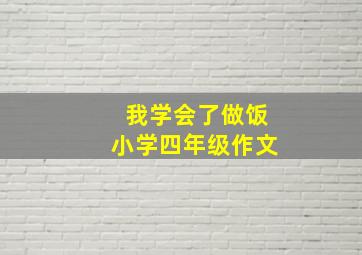 我学会了做饭
小学四年级作文